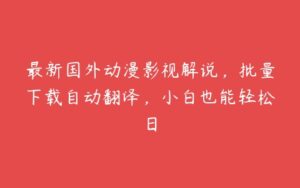 最新国外动漫影视解说，批量下载自动翻译，小白也能轻松日